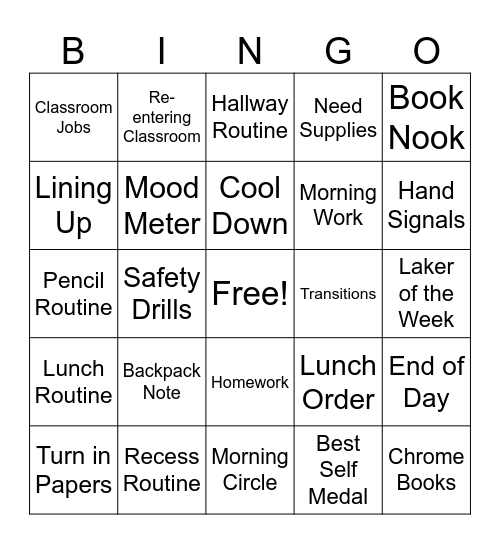 | B | I | N | G | O |
|---|---|---|---|---|
| Classroom Jobs | Re-entering Classroom | Hallway Routine | Need Supplies | Book Nook |
| Lining Up | Mood Meter | Cool Down | Morning Work | Hand Signals |
| Pencil Routine | Safety Drills | Free! | Transitions | Laker of the Week |
| Lunch Routine | Backpack Note | Homework | Lunch Order | End of Day |
| Turn in Papers | Recess Routine | Morning Circle | Best Self Medal | Chrome Books |